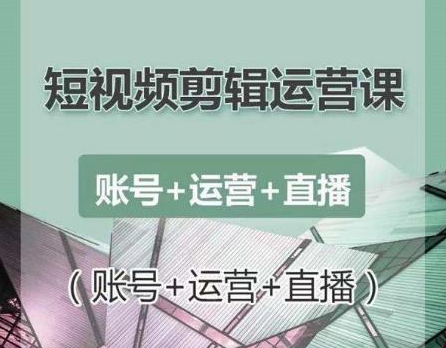 短视频剪辑运营课

账号+运营+直播

（账号+运营+直播）